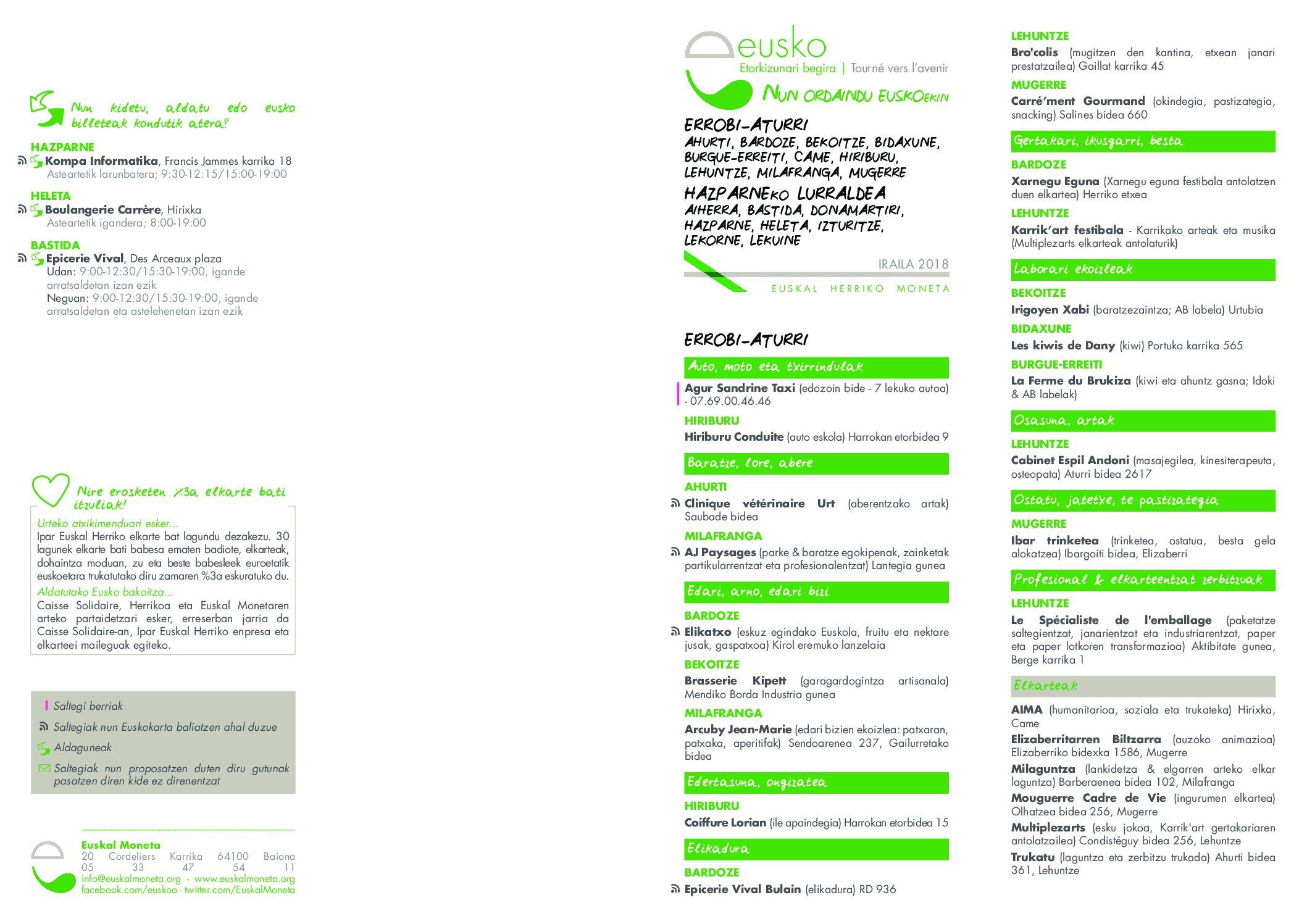 Nun kidetu, aldatu edo eusko billeteak kondutik atera?

HAZPARNE
Kompa Informatika, Francis Jammes karrika 18
Asteartetik larunbatera; 9:30-12:15/15:00-19:00

HELETA
Boulangerie Carrère, Hirixka
Asteartetik igandera; 8:00-19:00

BASTIDA
Epicerie Vival, Des Arceaux plaza
Udan: 9:00-12:30/15:30-19:00, igande arratsaldetan izan ezik
Neguan: 9:00-12:30/15:30-19:00, igande arratsaldetan eta astelehenetan izan ezik

Nire erosketen %3a elkarte bati itzuliak!

Urteko atxikimenduari esker...
Ipar Euskal Herriko elkarte bat lagundu dezakezu. 30 lagunek elkarte bati babesa ematen badiote, elkarteak, dohaintza moduan, zu eta beste babesleek euroetatik euskoetara trukatutako diru zamaren %3a eskuratuko du.
Aldatutako Eusko bakoitza...
Caisse Solidaire, Herrikoa eta Euskal Monetaren arteko partaidetzari esker, erreserban jarria da Caisse Solidaire-an, Ipar Euskal Herriko enpresa eta elkarteei maileguak egiteko.

Saltegi berriak
Saltegiak nun Euskokarta baliatzen ahal duzue
Aldaguneak
Saltegiak nun proposatzen duten diru gutunak pasatzen diren kide ez direnentzat

Euskal Moneta
20 Cordeliers Karrika 64100 Baiona
05 33 47 54 11
info@euskalmoneta.org - www.euskalmoneta.org
facebook.com/euskoa - twitter.com/EuskalMoneta

eusko
Etorkizunari begira | Tourné vers l'avenir
NUN ORDAINDU EUSKOEKIN

ERROBI-ATURRI
AHURTI, BARDOZE, BEKOITZE, BIDAXUNE, BURGUE-ERREITI, CAME, HIRIBURU, LEHUNTZE, MILAFRANGA, MUGERRE
HAZPARNEKO LURRALDEA
AIHERRA, BASTIDA, DONAMARTIRI, HAZPARNE, HELETA, IZTURITZE, LEKORNE, LEKUINE

IRAILA 2018
EUSKAL HERRIKO MONETA

ERROBI-ATURRI

Auto, moto eta txirrindulak
Agur Sandrine Taxi (edozoin bide - 7 lekuko autoa) - 07.69.00.46.46
HIRIBURU
Hiriburu Conduite (auto eskola) Harrokan etorbidea 9

Baratze, lore, abere
AHURTI
Clinique vétérinaire Urt (aberentzako artak) Saubade bidea
MILAFRANGA
AJ Paysages (parke & baratze egokipenak, zainketak partikularrentzat eta profesionalentzat) Lantegia gunea

Edari, arno, edari bizi
BARDOZE
Elikatxo (eskuz egindako Euskola, fruitu eta nektare jusak, gaspatxoa) Kirol eremuko lanzelaia
BEKOITZE
Brasserie Kipett (garagardogintza artisanala) Mendiko Borda Industria gunea
MILAFRANGA
Arcuby Jean-Marie (edari bizien ekoizlea: patxaran, patxaka, aperitifak) Sendoarenea 237, Gailurretako bidea

Edertasuna, ongizatea
HIRIBURU
Coiffure Lorian (ile apaindegia) Harrokan etorbidea 15

Elikadura
BARDOZE
Epicerie Vival Bulain (elikadura) RD 936

LEHUNTZE
Bro'colis (mugitzen den kantina, etxean janari prestatzailea) Gaillat karrika 45
MUGERRE
Carré'ment Gourmand (okindegia, pastizategia, snacking) Salines bidea 660

Gertakari, ikusgarri, besta
BARDOZE
Xarnegu Eguna (Xarnegu eguna festibala antolatzen duen elkartea) Herriko etxea
LEHUNTZE
Karrik'art festibala - Karrikako arteak eta musika (Multiplezarts elkarteak antolaturik)

Laborari ekoizleak
BEKOITZE
Irigoyen Xabi (baratzezaintza; AB labela) Urtubia
BIDAXUNE
Les kiwis de Dany (kiwi) Portuko karrika 565
BURGUE-ERREITI
La Ferme du Brukiza (kiwi eta ahuntz gasna; Idoki & AB labelak)

Osasuna, artak
LEHUNTZE
Cabinet Espil Andoni (masajegilea, kinesiterapeuta, osteopata) Aturri bidea 2617

Ostatu, jatetxe, te pastizategia
MUGERRE
Ibar trinketea (trinketea, ostatua, besta gela alokatzea) Ibargoiti bidea, Elizaberri

Profesional & elkarteentzat zerbitzuak
LEHUNTZE
Le Spécialiste de l'emballage (paketatze saltegientzat, janarientzat eta industriarentzat, paper eta paper lotkoren transformazioa) Aktibitate gunea, Berge karrika 1

Elkarteak
AIMA (humanitarioa, soziala eta trukateka) Hirixka, Came
Elizaberritarren Biltzarra (auzoko animazioa) Elizaberriko bidexka 1586, Mugerre
Milaguntza (lankidetza & elgarren arteko elkar laguntza) Barberaenea bidea 102, Milafranga
Mouguerre Cadre de Vie (ingurumen elkartea) Olhatzea bidea 256, Mugerre
Multiplezarts (esku jokoa, Karrik'art gertakariaren antolatzailea) Condistéguy bidea 256, Lehuntze
Trukatu (laguntza eta zerbitzu trukada) Ahurti bidea 361, Lehuntze